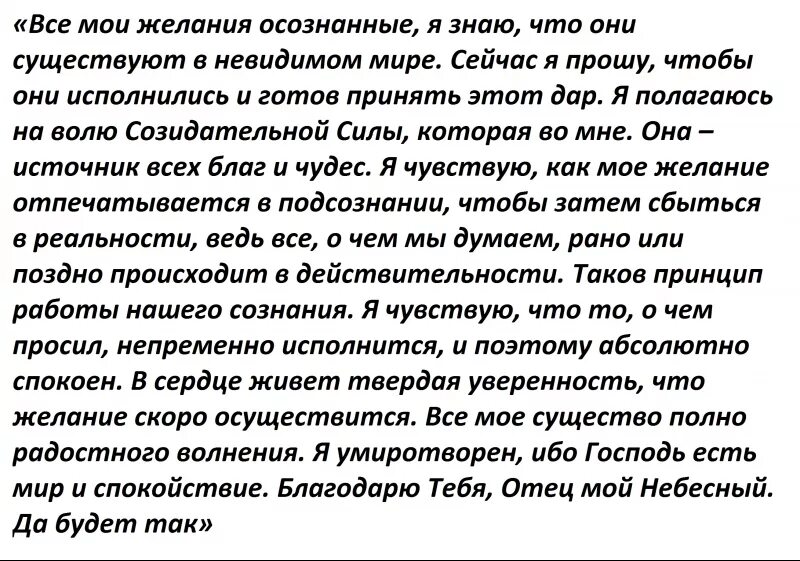 «Все мои желания осознанные, я знаю, что они существуют в невидимом мире. Сейчас я прошу, чтобы они исполнились и готов принять этот дар. Я полагаюсь на волю Созидательной Силы, которая во мне. Она – источник всех благ и чудес. Я чувствую, как мое желание отпечатывается в подсознании, чтобы затем сбыться в реальности, ведь все, о чем мы думаем, рано или поздно происходит в действительности. Таков принцип работы нашего сознания. Я чувствую, что то, о чем просил, непременно исполнится, и поэтому абсолютно спокоен. В сердце живет твердая уверенность, что желание скоро осуществится. Все мое существо полно радостного волнения. Я умиротворен, ибо Господь есть мир и спокойствие. Благодарю Тебя, Отец мой Небесный. Да будет так»